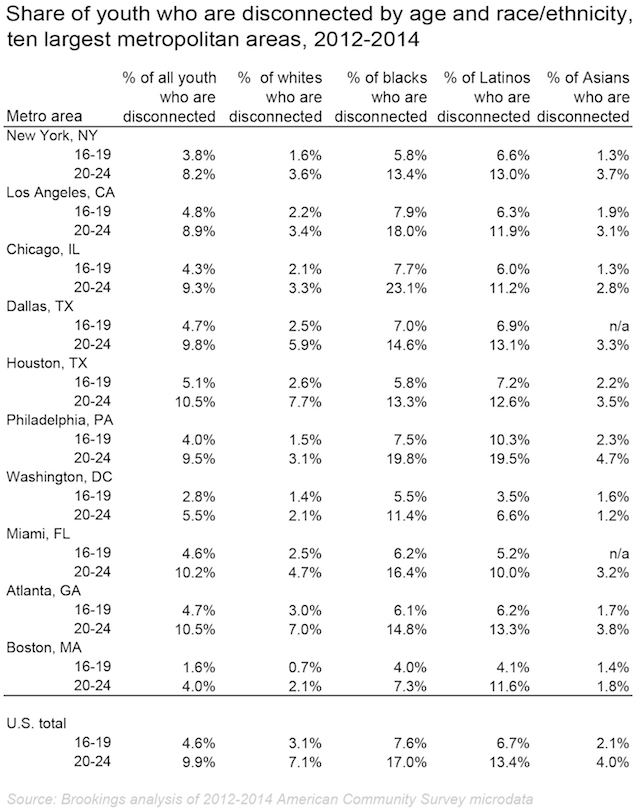 Share of youth who are disconnected by age and race/ethnicity, ten largest metropolitan areas, 2012-2014

| Metro area | % of all youth who are disconnected | % of whites who are disconnected | % of blacks who are disconnected | % of Latinos who are disconnected | % of Asians who are disconnected |
|---|---|---|---|---|---|
| New York, NY | | | | | |
| 16-19 | 3.8% | 1.6% | 5.8% | 6.6% | 1.3% |
| 20-24 | 8.2% | 3.6% | 13.4% | 13.0% | 3.7% |
| Los Angeles, CA | | | | | |
| 16-19 | 4.8% | 2.2% | 7.9% | 6.3% | 1.9% |
| 20-24 | 8.9% | 3.4% | 18.0% | 11.9% | 3.1% |
| Chicago, IL | | | | | |
| 16-19 | 4.3% | 2.1% | 7.7% | 6.0% | 1.3% |
| 20-24 | 9.3% | 3.3% | 23.1% | 11.2% | 2.8% |
| Dallas, TX | | | | | |
| 16-19 | 4.7% | 2.5% | 7.0% | 6.9% | n/a |
| 20-24 | 9.8% | 5.9% | 14.6% | 13.1% | 3.3% |
| Houston, TX | | | | | |
| 16-19 | 5.1% | 2.6% | 5.8% | 7.2% | 2.2% |
| 20-24 | 10.5% | 7.7% | 13.3% | 12.6% | 3.5% |
| Philadelphia, PA | | | | | |
| 16-19 | 4.0% | 1.5% | 7.5% | 10.3% | 2.3% |
| 20-24 | 9.5% | 3.1% | 19.8% | 19.5% | 4.7% |
| Washington, DC | | | | | |
| 16-19 | 2.8% | 1.4% | 5.5% | 3.5% | 1.6% |
| 20-24 | 5.5% | 2.1% | 11.4% | 6.6% | 1.2% |
| Miami, FL | | | | | |
| 16-19 | 4.6% | 2.5% | 6.2% | 5.2% | n/a |
| 20-24 | 10.2% | 4.7% | 16.4% | 10.0% | 3.2% |
| Atlanta, GA | | | | | |
| 16-19 | 4.7% | 3.0% | 6.1% | 6.2% | 1.7% |
| 20-24 | 10.5% | 7.0% | 14.8% | 13.3% | 3.8% |
| Boston, MA | | | | | |
| 16-19 | 1.6% | 0.7% | 4.0% | 4.1% | 1.4% |
| 20-24 | 4.0% | 2.1% | 7.3% | 11.6% | 1.8% |
| U.S. total | | | | | |
| 16-19 | 4.6% | 3.1% | 7.6% | 6.7% | 2.1% |
| 20-24 | 9.9% | 7.1% | 17.0% | 13.4% | 4.0% |

Source: Brookings analysis of 2012-2014 American Community Survey microdata